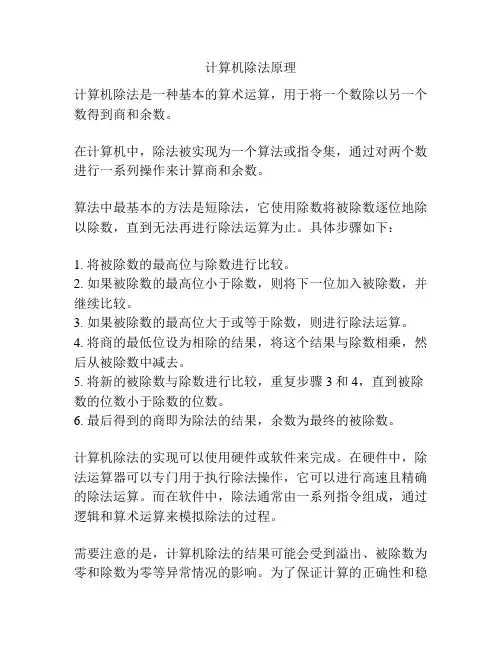 计算机除法原理

计算机除法是一种基本的算术运算，用于将一个数除以另一个数得到商和余数。

在计算机中，除法被实现为一个算法或指令集，通过对两个数进行一系列操作来计算商和余数。

算法中最基本的方法是短除法，它使用除数将被除数逐位地除以除数，直到无法再进行除法运算为止。具体步骤如下：

1. 将被除数的最高位与除数进行比较。
2. 如果被除数的最高位小于除数，则将下一位加入被除数，并继续比较。
3. 如果被除数的最高位大于或等于除数，则进行除法运算。
4. 将商的最低位设为相除的结果，将这个结果与除数相乘，然后从被除数中减去。
5. 将新的被除数与除数进行比较，重复步骤 3 和 4，直到被除数的位数小于除数的位数。
6. 最后得到的商即为除法的结果，余数为最终的被除数。

计算机除法的实现可以使用硬件或软件来完成。在硬件中，除法运算器可以专门用于执行除法操作，它可以进行高速且精确的除法运算。而在软件中，除法通常由一系列指令组成，通过逻辑和算术运算来模拟除法的过程。

需要注意的是，计算机除法的结果可能会受到溢出、被除数为零和除数为零等异常情况的影响。为了保证计算的正确性和稳